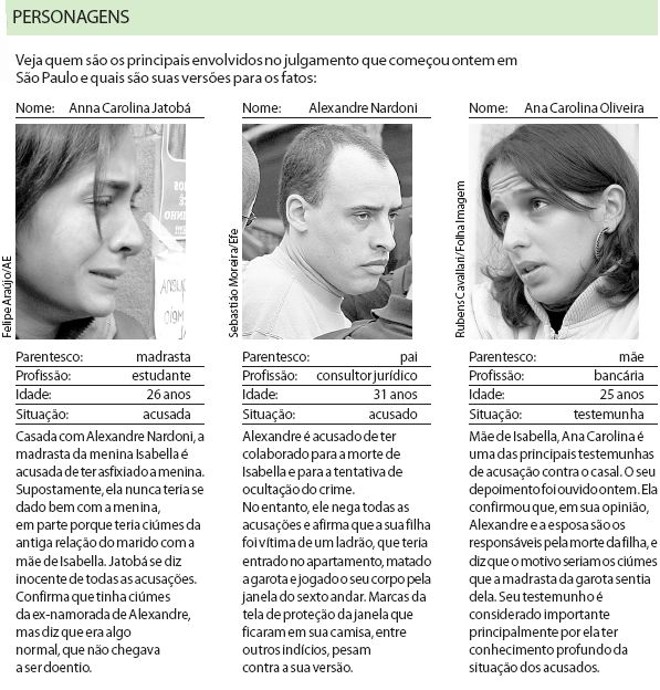 PERSONAGENS

Veja quem são os principais envolvidos no julgamento que começou ontem em São Paulo e quais são suas versões para os fatos:

Nome: Anna Carolina Jatobá

Felipe Araújo/AE

| Parentesco: | madrasta |
|---|---|
| Profissão: | estudante |
| Idade: | 26 anos |
| Situação: | acusada |

Casada com Alexandre Nardoni, a madrasta da menina Isabella é acusada de ter asfixiado a menina. Supostamente, ela nunca teria se dado bem com a menina, em parte porque teria ciúmes da antiga relação do marido com a mãe de Isabella. Jatobá se diz inocente de todas as acusações. Confirma que tinha ciúmes da ex-namorada de Alexandre, mas diz que era algo normal, que não chegava a ser doentio.

Nome: Alexandre Nardoni

Sebastião Moreira/Efe

| Parentesco: | pai |
|---|---|
| Profissão: | consultor jurídico |
| Idade: | 31 anos |
| Situação: | acusado |

Alexandre é acusado de ter colaborado para a morte de Isabella e para a tentativa de ocultação do crime.
No entanto, ele nega todas as acusações e afirma que a sua filha foi vítima de um ladrão, que teria entrado no apartamento, matado a garota e jogado o seu corpo pela janela do sexto andar. Marcas da tela de proteção da janela que ficaram em sua camisa, entre outros indícios, pesam contra a sua versão.

Nome: Ana Carolina Oliveira

Rubens Cavallari/Folha Imagem

| Parentesco: | mãe |
|---|---|
| Profissão: | bancária |
| Idade: | 25 anos |
| Situação: | testemunha |

Mãe de Isabella, Ana Carolina é uma das principais testemunhas de acusação contra o casal. O seu depoimento foi ouvido ontem. Ela confirmou que, em sua opinião, Alexandre e a esposa são os responsáveis pela morte da filha, e diz que o motivo seriam os ciúmes que a madrasta da garota sentia dela. Seu testemunho é considerado importante principalmente por ela ter conhecimento profundo da situação dos acusados.